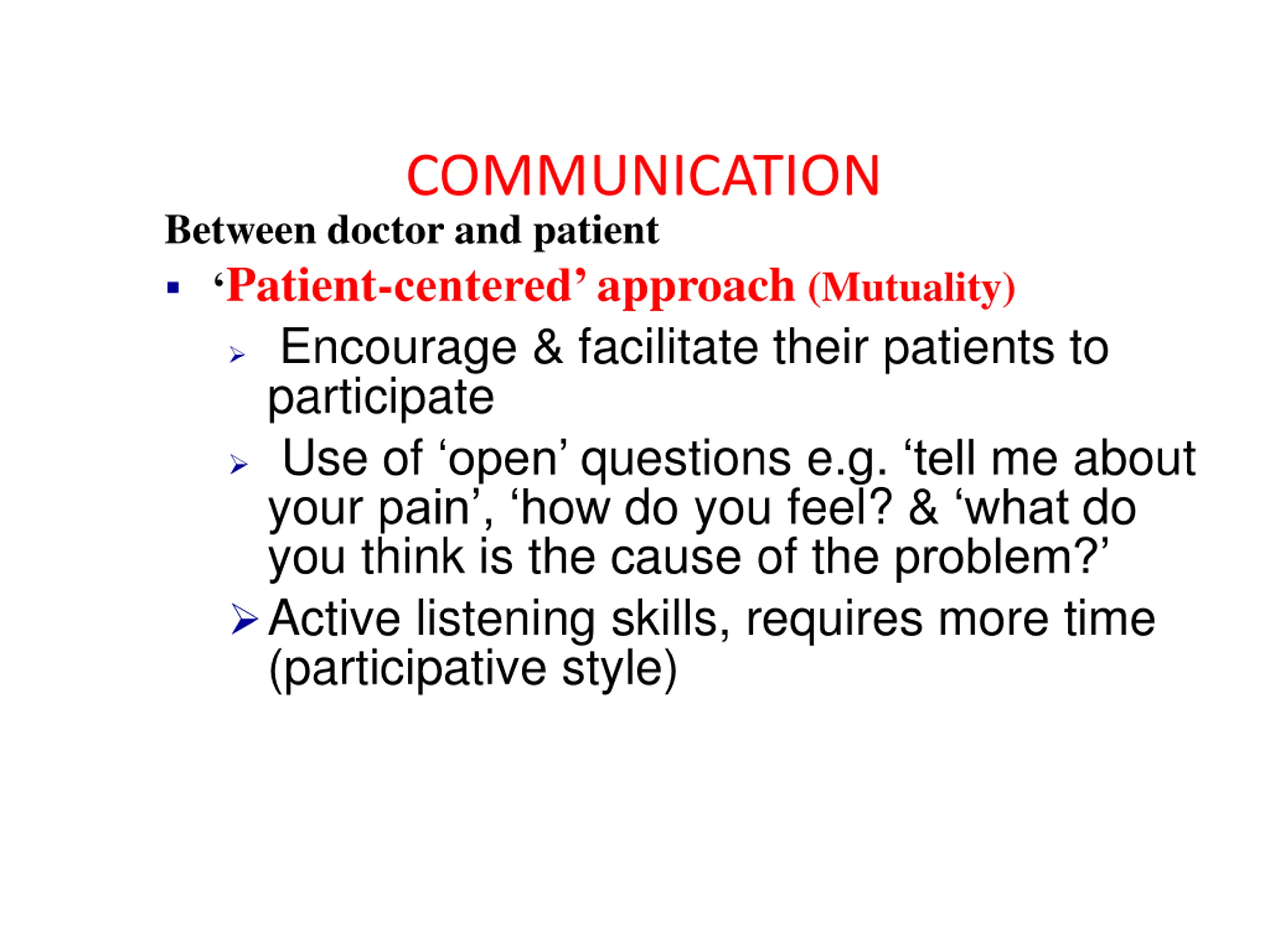 COMMUNICATION

Between doctor and patient

▪ ‘Patient-centered’ approach (Mutuality)

➢ Encourage & facilitate their patients to participate

➢ Use of ‘open’ questions e.g. ‘tell me about your pain’, ‘how do you feel? & ‘what do you think is the cause of the problem?’

➢ Active listening skills, requires more time (participative style)